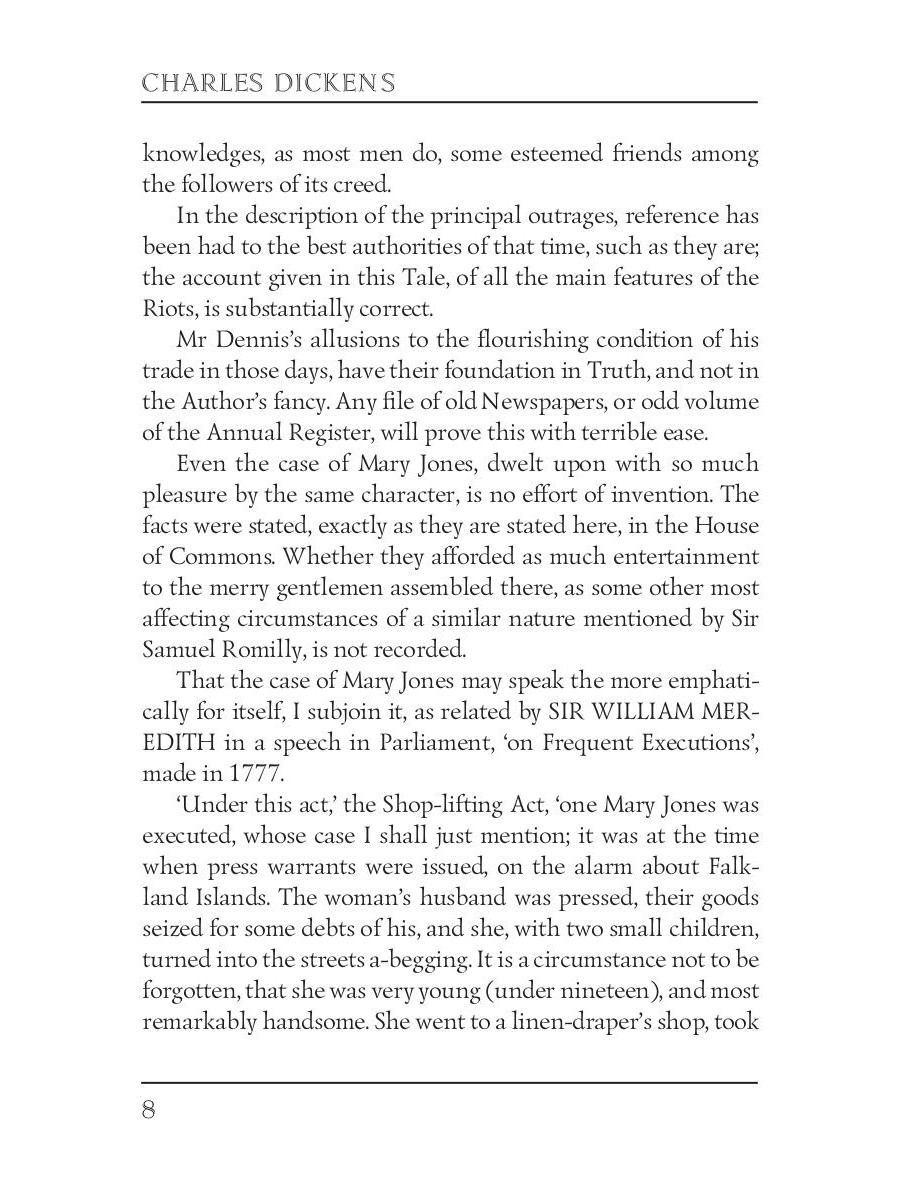 CHARLES DICKENS

knowledges, as most men do, some esteemed friends among the followers of its creed.

In the description of the principal outrages, reference has been had to the best authorities of that time, such as they are; the account given in this Tale, of all the main features of the Riots, is substantially correct.

Mr Dennis's allusions to the flourishing condition of his trade in those days, have their foundation in Truth, and not in the Author's fancy. Any file of old Newspapers, or odd volume of the Annual Register, will prove this with terrible ease.

Even the case of Mary Jones, dwelt upon with so much pleasure by the same character, is no effort of invention. The facts were stated, exactly as they are stated here, in the House of Commons. Whether they afforded as much entertainment to the merry gentlemen assembled there, as some other most affecting circumstances of a similar nature mentioned by Sir Samuel Romilly, is not recorded.

That the case of Mary Jones may speak the more emphatically for itself, I subjoin it, as related by SIR WILLIAM MEREDITH in a speech in Parliament, 'on Frequent Executions', made in 1777.

'Under this act,' the Shop-lifting Act, 'one Mary Jones was executed, whose case I shall just mention; it was at the time when press warrants were issued, on the alarm about Falkland Islands. The woman's husband was pressed, their goods seized for some debts of his, and she, with two small children, turned into the streets a-begging. It is a circumstance not to be forgotten, that she was very young (under nineteen), and most remarkably handsome. She went to a linen-draper's shop, took

8